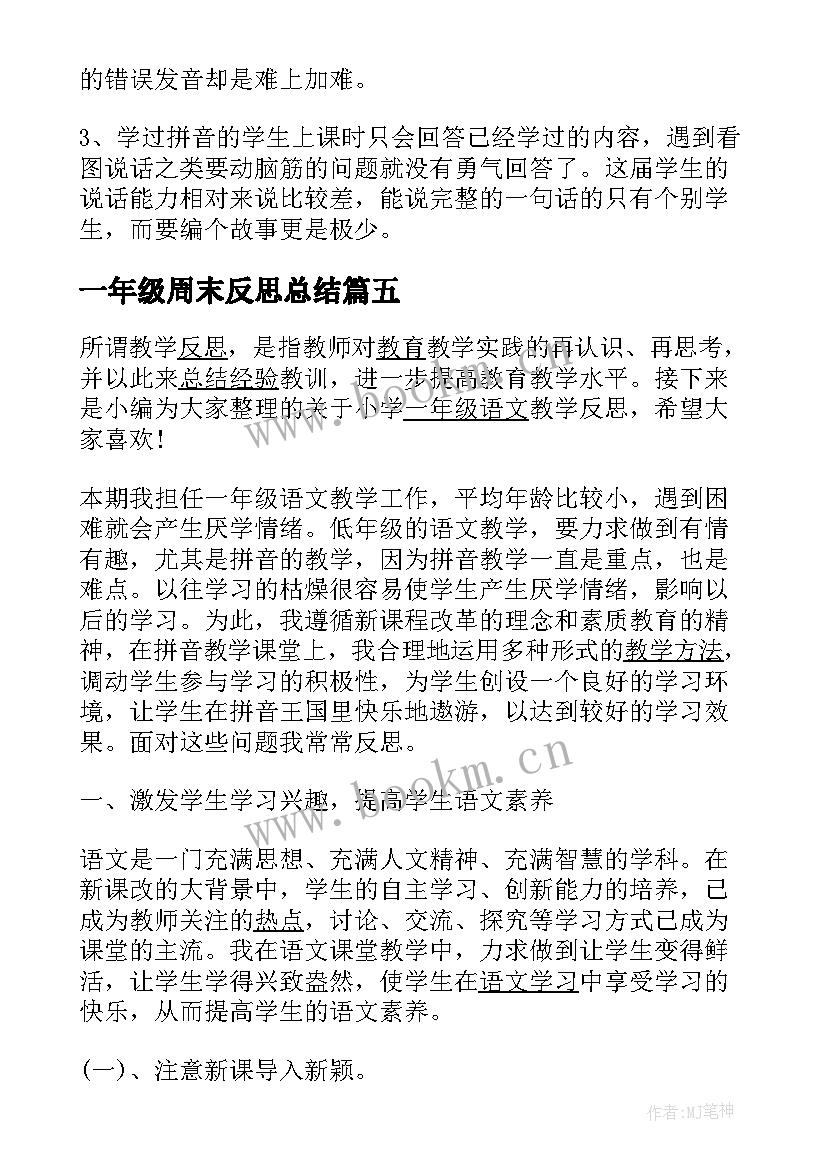 的错误发音却是难上加难。

3、学过拼音的学生上课时只会回答已经学过的内容，遇到看图说话之类要动脑筋的问题就没有勇气回答了。这届学生的说话能力相对来说比较差，能说完整的一句话的只有个别学生，而要编个故事更是极少。

一年级周末反思总结篇五

所谓教学反思，是指教师对教育教学实践的再认识、再思考，并以此来总结经验教训，进一步提高教育教学水平。接下来是小编为大家整理的关于小学一年级语文教学反思，希望大家喜欢！

本期我担任一年级语文教学工作，平均年龄比较小，遇到困难就会产生厌学情绪。低年级的语文教学，要力求做到有情有趣，尤其是拼音的教学，因为拼音教学一直是重点，也是难点。以往学习的枯燥很容易使学生产生厌学情绪，影响以后的学习。为此，我遵循新课程改革的理念和素质教育的精神，在拼音教学课堂上，我合理地运用多种形式的教学方法，调动学生参与学习的积极性，为学生创设一个良好的学习环境，让学生在拼音王国里快乐地遨游，以达到较好的学习效果。面对这些问题我常常反思。

一、激发学生学习兴趣，提高学生语文素养

语文是一门充满思想、充满人文精神、充满智慧的学科。在新课改的大背景中，学生的自主学习、创新能力的培养，已成为教师关注的热点，讨论、交流、探究等学习方式已成为课堂的主流。我在语文课堂教学中，力求做到让学生变得鲜活，让学生学得兴致盎然，使学生在语文学习中享受学习的快乐，从而提高学生的语文素养。

(一)、注意新课导入新颖。

www.bookm.cn

作者:MJ笔神